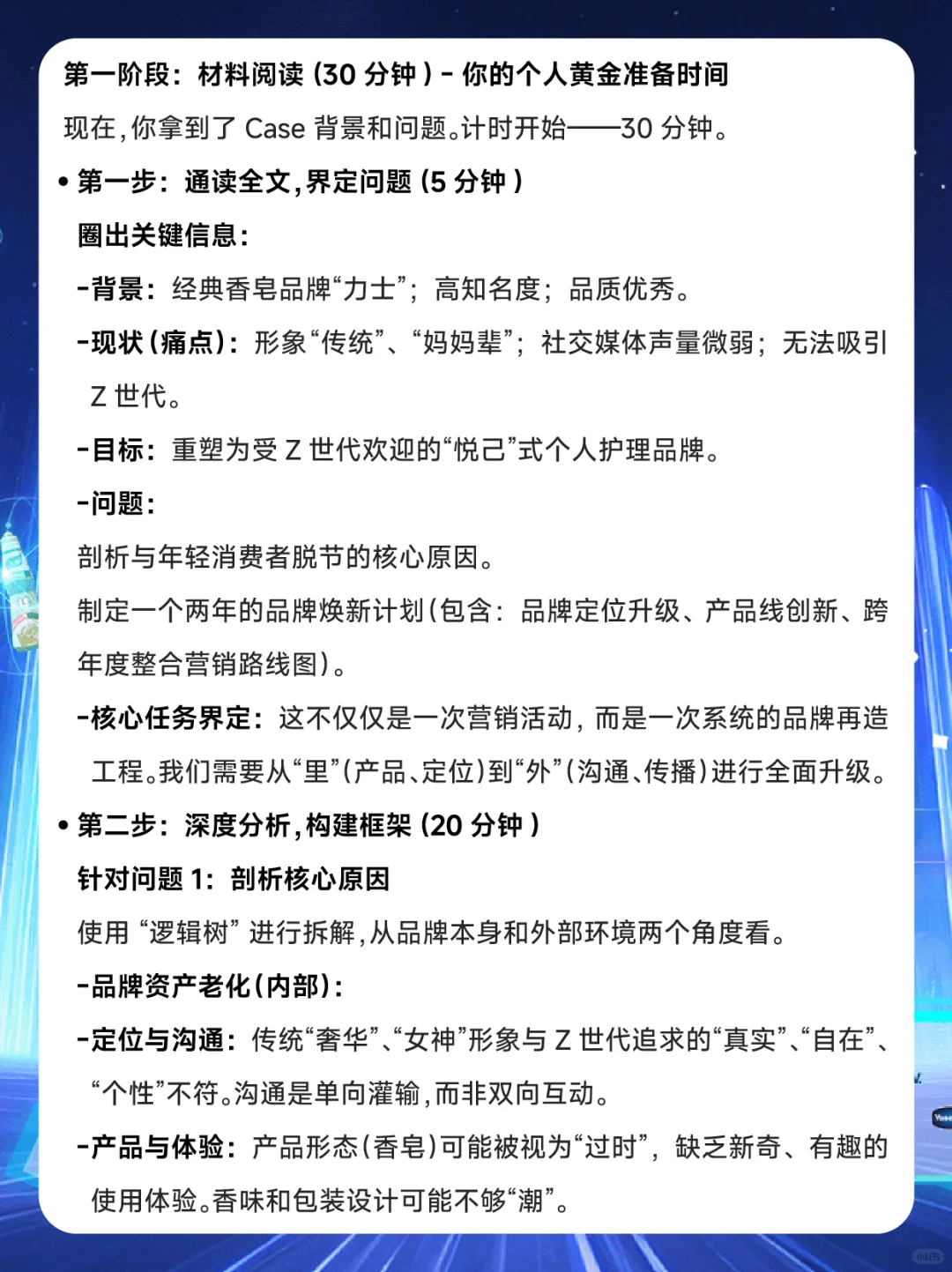 第一阶段：材料阅读（30 分钟）- 你的个人黄金准备时间

现在，你拿到了 Case 背景和问题。计时开始——30 分钟。

• 第一步：通读全文，界定问题（5 分钟）

圈出关键信息：

-背景：经典香皂品牌“力士”；高知名度；品质优秀。

-现状（痛点）：形象“传统”、“妈妈辈”；社交媒体声量微弱；无法吸引 Z 世代。

-目标：重塑为受 Z 世代欢迎的“悦己”式个人护理品牌。

-问题：

剖析与年轻消费者脱节的核心原因。

制定一个两年的品牌焕新计划（包含：品牌定位升级、产品线创新、跨年度整合营销路线图）。

-核心任务界定：这不仅仅是一次营销活动，而是一次系统的品牌再造工程。我们需要从“里”（产品、定位）到“外”（沟通、传播）进行全面升级。

• 第二步：深度分析，构建框架（20 分钟）

针对问题 1：剖析核心原因

使用 “逻辑树” 进行拆解，从品牌本身和外部环境两个角度看。

-品牌资产老化（内部）：

-定位与沟通：传统“奢华”、“女神”形象与 Z 世代追求的“真实”、“自在”、“个性”不符。沟通是单向灌输，而非双向互动。

-产品与体验：产品形态（香皂）可能被视为“过时”，缺乏新奇、有趣的使用体验。香味和包装设计可能不够“潮”。